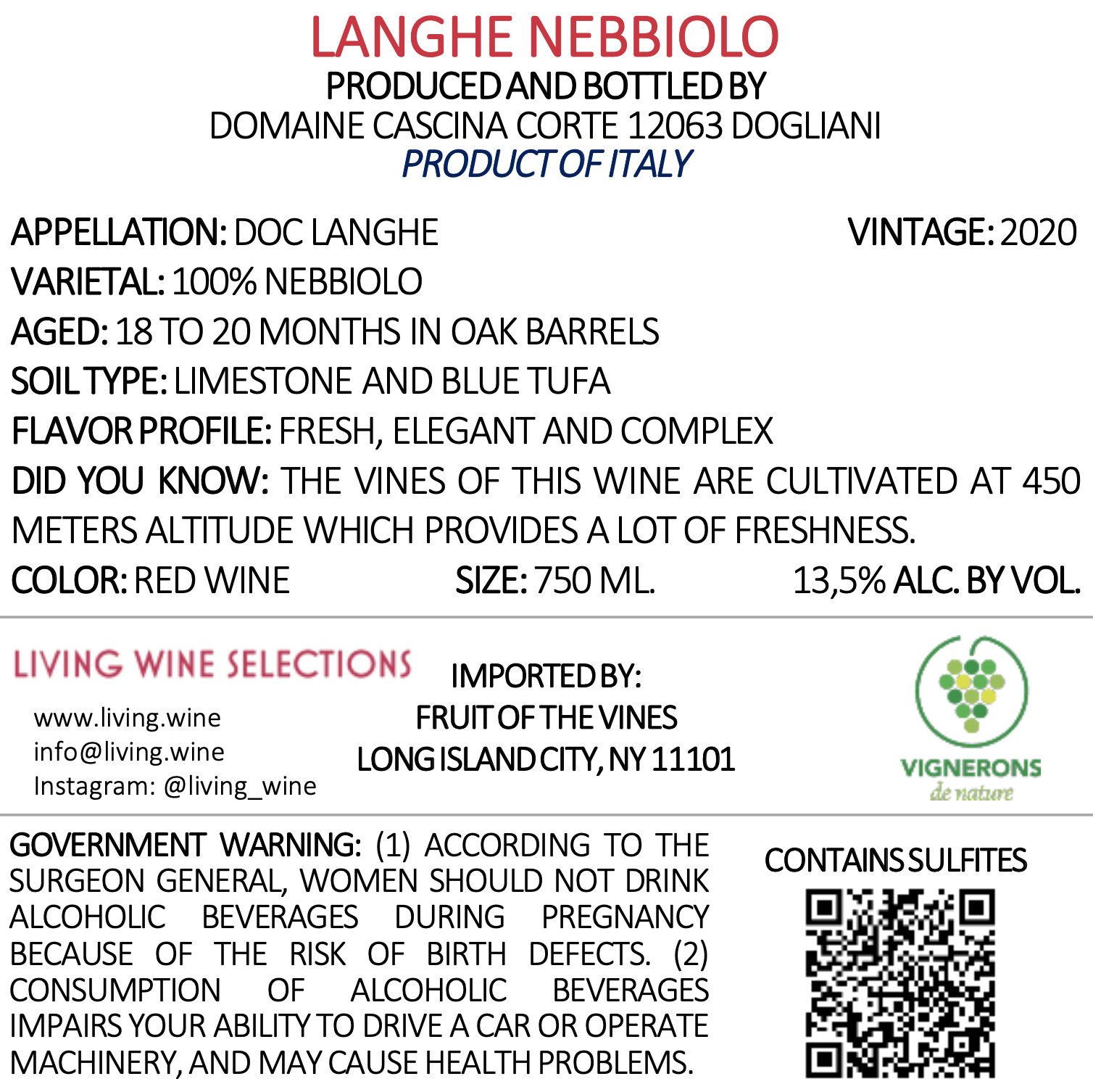 LANGHE NEBBIOLO
PRODUCED AND BOTTLED BY
DOMAINE CASCINA CORTE 12063 DOGLIANI
PRODUCT OF ITALY

APPELLATION: DOC LANGHE

VINTAGE: 2020

VARIETAL: 100% NEBBIOLO
AGED: 18 TO 20 MONTHS IN OAK BARRELS
SOIL TYPE: LIMESTONE AND BLUE TUFA
FLAVOR PROFILE: FRESH, ELEGANT AND COMPLEX
DID YOU KNOW: THE VINES OF THIS WINE ARE CULTIVATED AT 450 METERS ALTITUDE WHICH PROVIDES A LOT OF FRESHNESS.

COLOR: RED WINE

SIZE: 750 ML.

13,5% ALC. BY VOL.

LIVING WINE SELECTIONS
www.living.wine
info@living.wine
Instagram: @living_wine

IMPORTED BY:
FRUIT OF THE VINES
LONG ISLAND CITY, NY 11101

VIGNERONS
de nature

GOVERNMENT WARNING: (1) ACCORDING TO THE SURGEON GENERAL, WOMEN SHOULD NOT DRINK ALCOHOLIC BEVERAGES DURING PREGNANCY BECAUSE OF THE RISK OF BIRTH DEFECTS. (2) CONSUMPTION OF ALCOHOLIC BEVERAGES IMPAIRS YOUR ABILITY TO DRIVE A CAR OR OPERATE MACHINERY, AND MAY CAUSE HEALTH PROBLEMS.

CONTAINS SULFITES